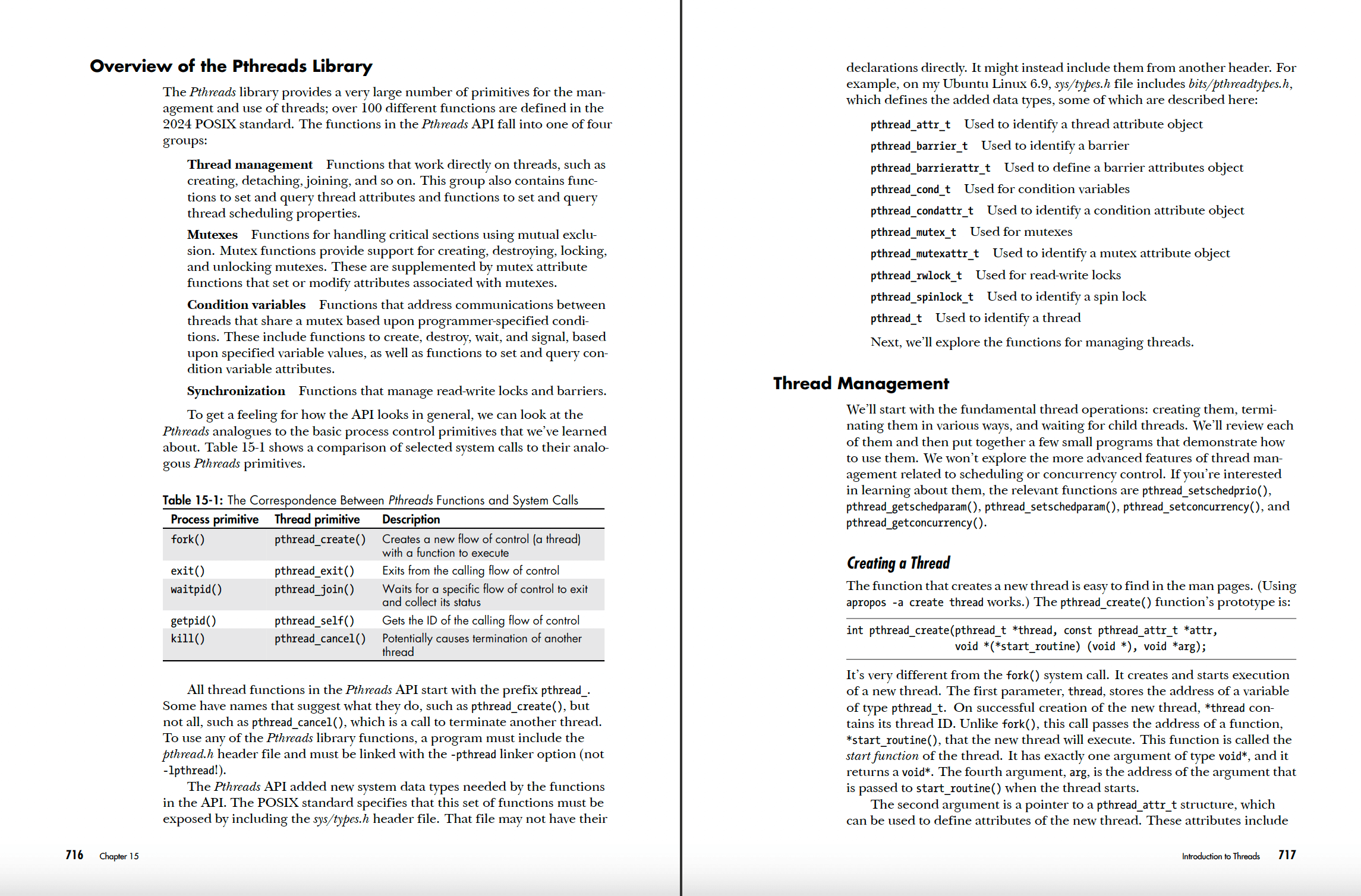 Overview of the Pthreads Library

The Pthreads library provides a very large number of primitives for the management and use of threads; over 100 different functions are defined in the 2024 POSIX standard. The functions in the Pthreads API fall into one of four groups:

Thread management Functions that work directly on threads, such as creating, detaching, joining, and so on. This group also contains functions to set and query thread attributes and functions to set and query thread scheduling properties.

Mutexes Functions for handling critical sections using mutual exclusion. Mutex functions provide support for creating, destroying, locking, and unlocking mutexes. These are supplemented by mutex attribute functions that set or modify attributes associated with mutexes.

Condition variables Functions that address communications between threads that share a mutex based upon programmer-specified conditions. These include functions to create, destroy, wait, and signal, based upon specified variable values, as well as functions to set and query condition variable attributes.

Synchronization Functions that manage read-write locks and barriers.

To get a feeling for how the API looks in general, we can look at the Pthreads analogues to the basic process control primitives that we've learned about. Table 15-1 shows a comparison of selected system calls to their analogous Pthreads primitives.

Table 15-1: The Correspondence Between Pthreads Functions and System Calls

| Process primitive | Thread primitive | Description |
|---|---|---|
| fork() | pthread_create() | Creates a new flow of control (a thread) with a function to execute |
| exit() | pthread_exit() | Exits from the calling flow of control |
| waitpid() | pthread_join() | Waits for a specific flow of control to exit and collect its status |
| getpid() | pthread_self() | Gets the ID of the calling flow of control |
| kill() | pthread_cancel() | Potentially causes termination of another thread |

All thread functions in the Pthreads API start with the prefix pthread_. Some have names that suggest what they do, such as pthread_create(), but not all, such as pthread_cancel(), which is a call to terminate another thread. To use any of the Pthreads library functions, a program must include the pthread.h header file and must be linked with the -pthread linker option (not -lpthread!).

The Pthreads API added new system data types needed by the functions in the API. The POSIX standard specifies that this set of functions must be exposed by including the sys/types.h header file. That file may not have their

716 Chapter 15

declarations directly. It might instead include them from another header. For example, on my Ubuntu Linux 6.9, sys/types.h file includes bits/pthreadtypes.h, which defines the added data types, some of which are described here:

pthread_attr_t Used to identify a thread attribute object

pthread_barrier_t Used to identify a barrier

pthread_barrierattr_t Used to define a barrier attributes object

pthread_cond_t Used for condition variables

pthread_condattr_t Used to identify a condition attribute object

pthread_mutex_t Used for mutexes

pthread_mutexattr_t Used to identify a mutex attribute object

pthread_rwlock_t Used for read-write locks

pthread_spinlock_t Used to identify a spin lock

pthread_t Used to identify a thread

Next, we'll explore the functions for managing threads.

Thread Management

We'll start with the fundamental thread operations: creating them, terminating them in various ways, and waiting for child threads. We'll review each of them and then put together a few small programs that demonstrate how to use them. We won't explore the more advanced features of thread management related to scheduling or concurrency control. If you're interested in learning about them, the relevant functions are pthread_setschedprio(), pthread_getschedparam(), pthread_setschedparam(), pthread_setconcurrency(), and pthread_getconcurrency().

Creating a Thread

The function that creates a new thread is easy to find in the man pages. (Using apropos -a create thread works.) The pthread_create() function's prototype is:

int pthread_create(pthread_t *thread, const pthread_attr_t *attr,
                   void *(*start_routine) (void *), void *arg);

It's very different from the fork() system call. It creates and starts execution of a new thread. The first parameter, thread, stores the address of a variable of type pthread_t. On successful creation of the new thread, *thread contains its thread ID. Unlike fork(), this call passes the address of a function, *start_routine(), that the new thread will execute. This function is called the start function of the thread. It has exactly one argument of type void*, and it returns a void*. The fourth argument, arg, is the address of the argument that is passed to start_routine() when the thread starts.

The second argument is a pointer to a pthread_attr_t structure, which can be used to define attributes of the new thread. These attributes include

Introduction to Threads 717